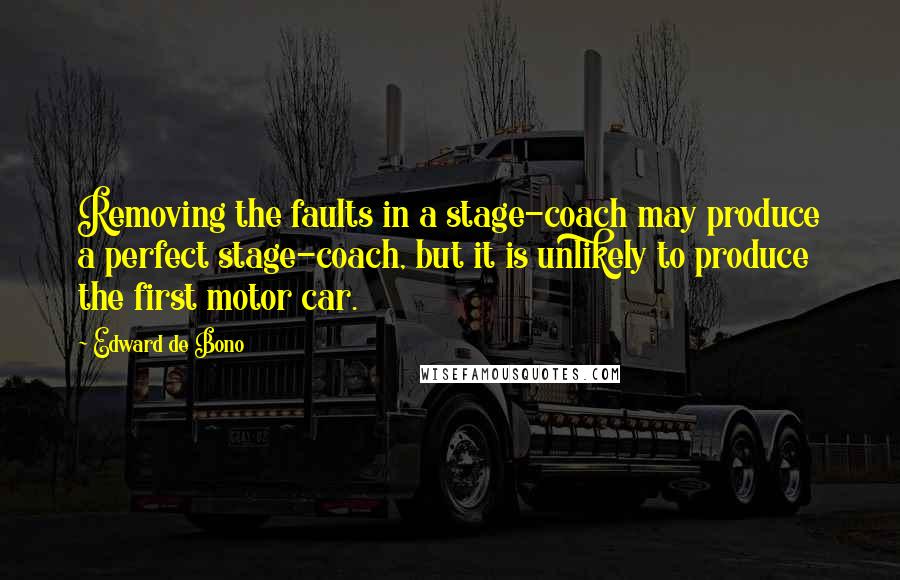 Removing the faults in a stage-coach may produce a perfect stage-coach, but it is unlikely to produce the first motor car.

Edward de Bono

WISEFAMOUSQUOTES.COM